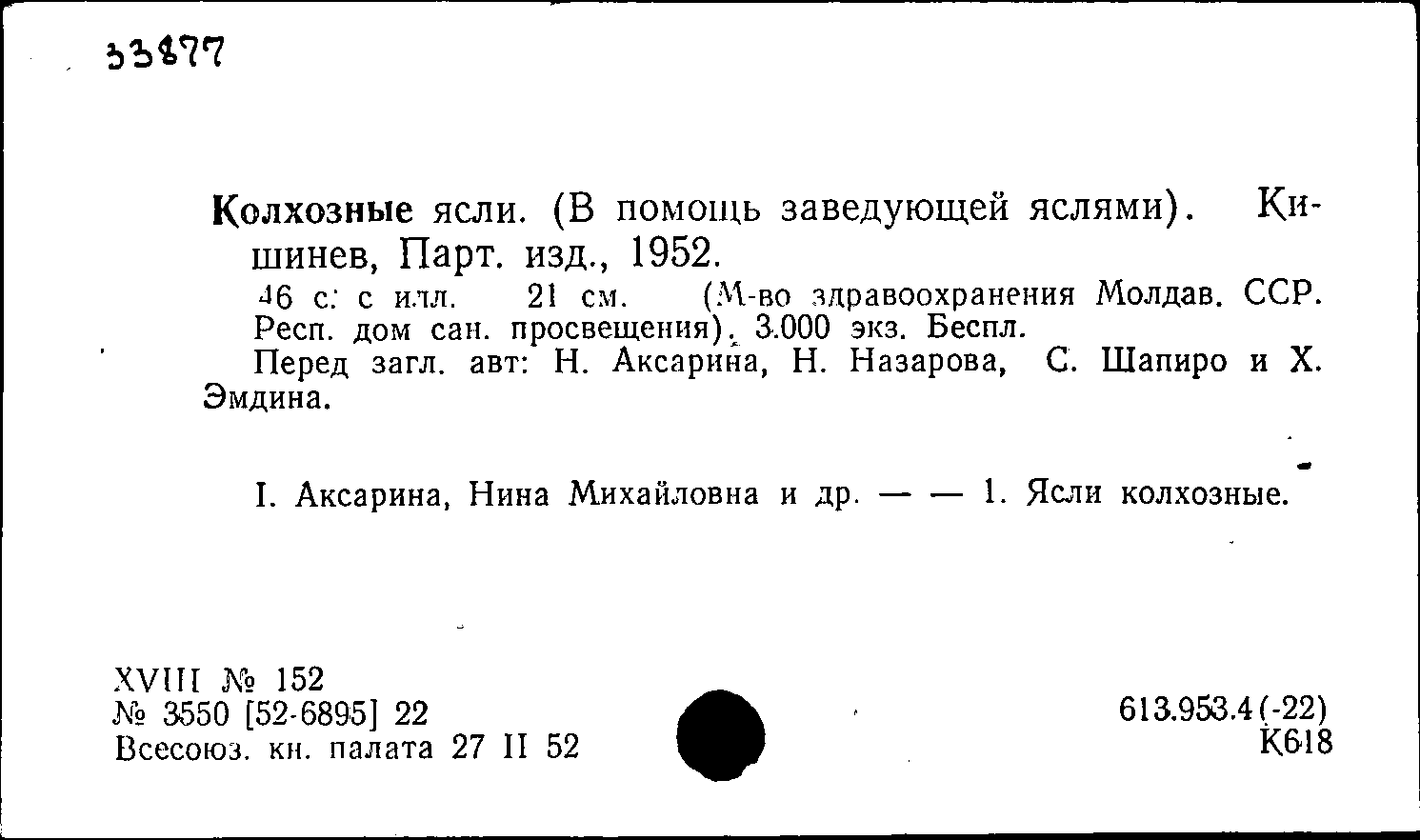 33877

Колхозные ясли. (В помощь заведующей яслями). Кишинев, Парт. изд., 1952.

46 с. с илл. 21 см. (М-во здравоохранения Молдав. ССР. Респ. дом сан. просвещения). 3.000 экз. Беспл.

Перед загл. авт: Н. Аксарина, Н. Назарова, С. Шапиро и Х. Эмдина.

I. Аксарина, Нина Михайловна и др. — — 1. Ясли колхозные.

XVIII № 152
№ 3550 [52-6895] 22
Всесоюз. кн. палата 27 II 52

613.953.4 (-22)
К618